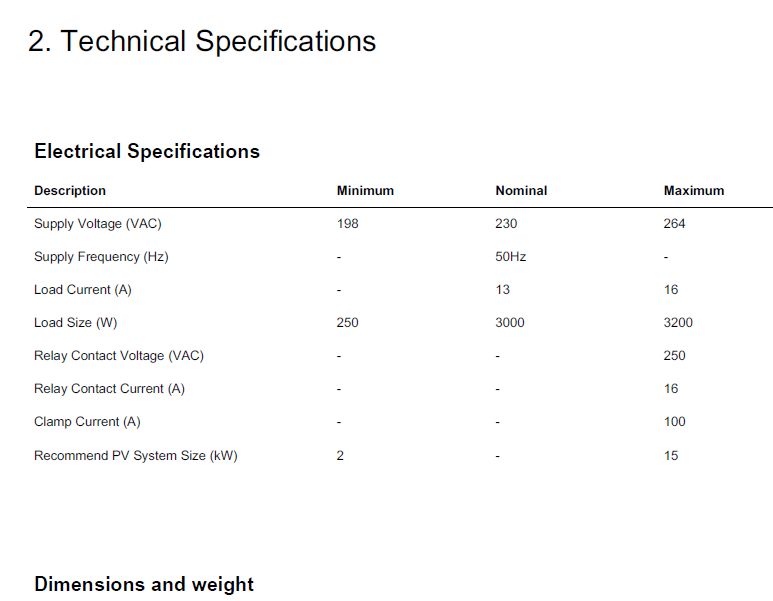 2. Technical Specifications

Electrical Specifications

| Description | Minimum | Nominal | Maximum |
|---|---|---|---|
| Supply Voltage (VAC) | 198 | 230 | 264 |
| Supply Frequency (Hz) | - | 50Hz | - |
| Load Current (A) | - | 13 | 16 |
| Load Size (W) | 250 | 3000 | 3200 |
| Relay Contact Voltage (VAC) | - | - | 250 |
| Relay Contact Current (A) | - | - | 16 |
| Clamp Current (A) | - | - | 100 |
| Recommend PV System Size (kW) | 2 | - | 15 |

Dimensions and weight